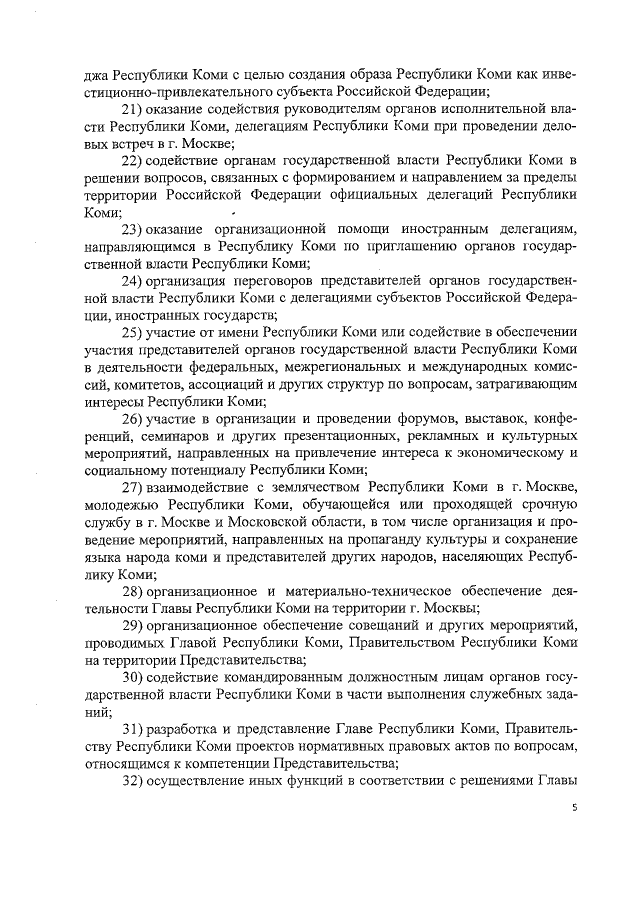 джа Республики Коми с целью создания образа Республики Коми как инвестиционно-привлекательного субъекта Российской Федерации;

21) оказание содействия руководителям органов исполнительной власти Республики Коми, делегациям Республики Коми при проведении деловых встреч в г. Москве;

22) содействие органам государственной власти Республики Коми в решении вопросов, связанных с формированием и направлением за пределы территории Российской Федерации официальных делегаций Республики Коми;

23) оказание организационной помощи иностранным делегациям, направляющимся в Республику Коми по приглашению органов государственной власти Республики Коми;

24) организация переговоров представителей органов государственной власти Республики Коми с делегациями субъектов Российской Федерации, иностранных государств;

25) участие от имени Республики Коми или содействие в обеспечении участия представителей органов государственной власти Республики Коми в деятельности федеральных, межрегиональных и международных комиссий, комитетов, ассоциаций и других структур по вопросам, затрагивающим интересы Республики Коми;

26) участие в организации и проведении форумов, выставок, конференций, семинаров и других презентационных, рекламных и культурных мероприятий, направленных на привлечение интереса к экономическому и социальному потенциалу Республики Коми;

27) взаимодействие с землячеством Республики Коми в г. Москве, молодежью Республики Коми, обучающейся или проходящей срочную службу в г. Москве и Московской области, в том числе организация и проведение мероприятий, направленных на пропаганду культуры и сохранение языка народа коми и представителей других народов, населяющих Республику Коми;

28) организационное и материально-техническое обеспечение деятельности Главы Республики Коми на территории г. Москвы;

29) организационное обеспечение совещаний и других мероприятий, проводимых Главой Республики Коми, Правительством Республики Коми на территории Представительства;

30) содействие командированным должностным лицам органов государственной власти Республики Коми в части выполнения служебных заданий;

31) разработка и представление Главе Республики Коми, Правительству Республики Коми проектов нормативных правовых актов по вопросам, относящимся к компетенции Представительства;

32) осуществление иных функций в соответствии с решениями Главы

5